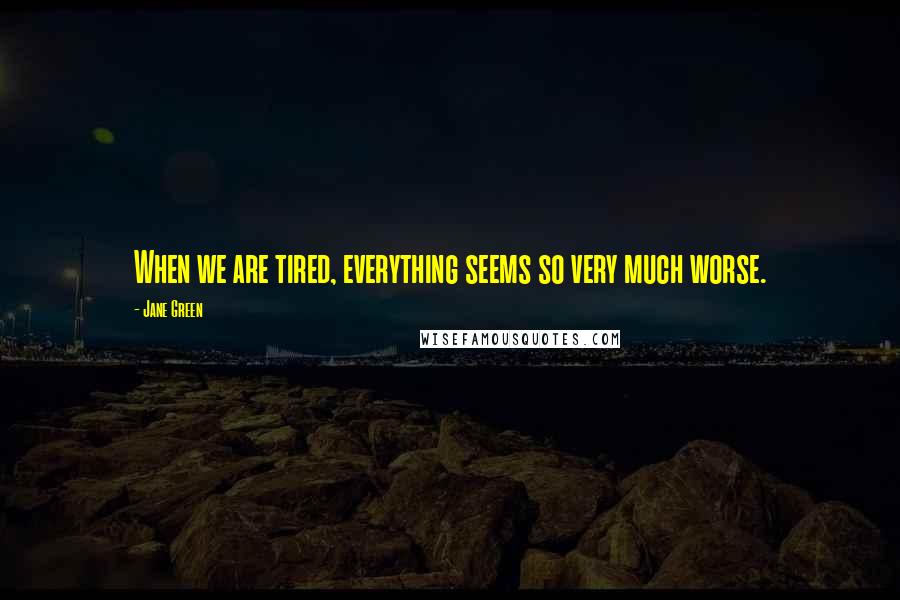 When we are tired, everything seems so very much worse.

- Jane Green

WISEFAMOUSQUOTES.COM